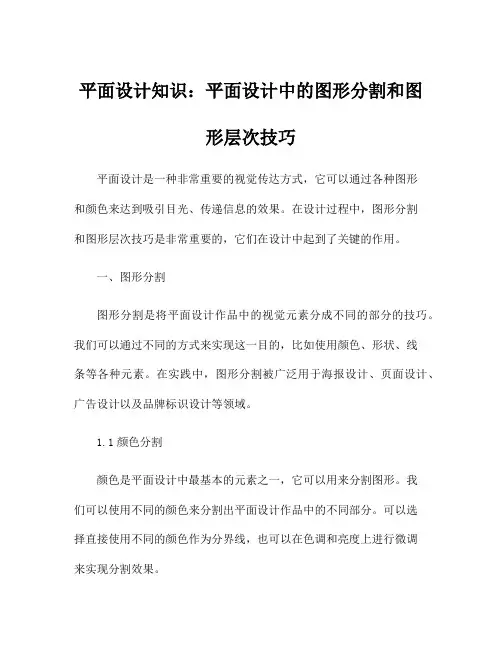 平面设计知识：平面设计中的图形分割和图形层次技巧

平面设计是一种非常重要的视觉传达方式，它可以通过各种图形和颜色来达到吸引目光、传递信息的效果。在设计过程中，图形分割和图形层次技巧是非常重要的，它们在设计中起到了关键的作用。

一、图形分割

图形分割是将平面设计作品中的视觉元素分成不同的部分的技巧。我们可以通过不同的方式来实现这一目的，比如使用颜色、形状、线条等各种元素。在实践中，图形分割被广泛用于海报设计、页面设计、广告设计以及品牌标识设计等领域。

1.1 颜色分割

颜色是平面设计中最基本的元素之一，它可以用来分割图形。我们可以使用不同的颜色来分割出平面设计作品中的不同部分。可以选择直接使用不同的颜色作为分界线，也可以在色调和亮度上进行微调来实现分割效果。